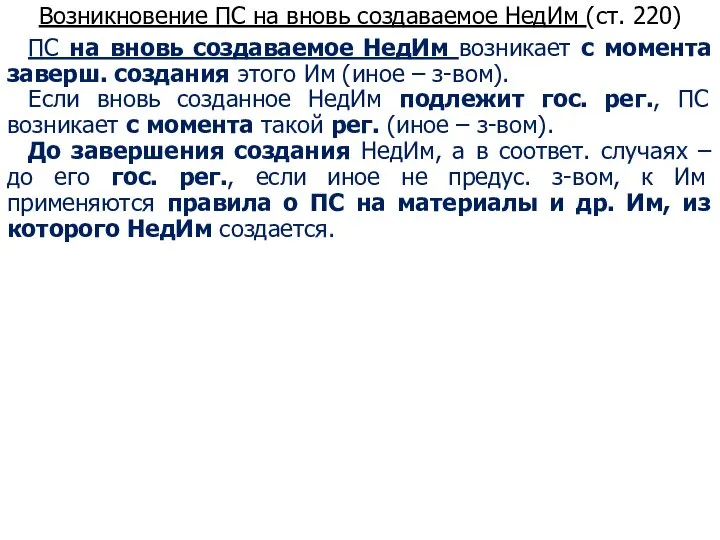 Возникновение ПС на вновь создаваемое НедИм (ст. 220)

ПС на вновь создаваемое НедИм возникает с момента заверш. создания этого Им (иное – з-вом).

Если вновь созданное НедИм подлежит гос. рег., ПС возникает с момента такой рег. (иное – з-вом).

До завершения создания НедИм, а в соответ. случаях – до его гос. рег., если иное не предус. з-вом, к Им применяются правила о ПС на материалы и др. Им, из которого НедИм создается.